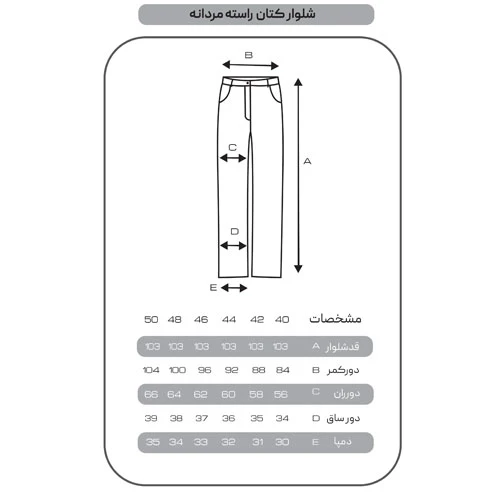 شلوار کتان راسته مردانه

B
C
A
D
E

| مشخصات | | 40 | 42 | 44 | 46 | 48 | 50 |
|---|---|---|---|---|---|---|---|
| قدشلوار | A | 103 | 103 | 103 | 103 | 103 | 103 |
| دورکمر | B | 84 | 88 | 92 | 96 | 100 | 104 |
| دورران | C | 56 | 58 | 60 | 62 | 64 | 66 |
| دورساق | D | 34 | 35 | 36 | 37 | 38 | 39 |
| دمپا | E | 30 | 31 | 32 | 33 | 34 | 35 |